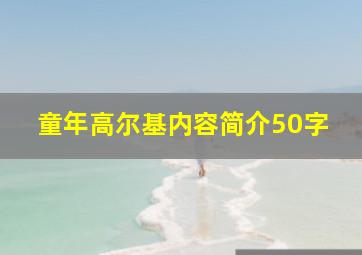 童年高尔基内容简介50字